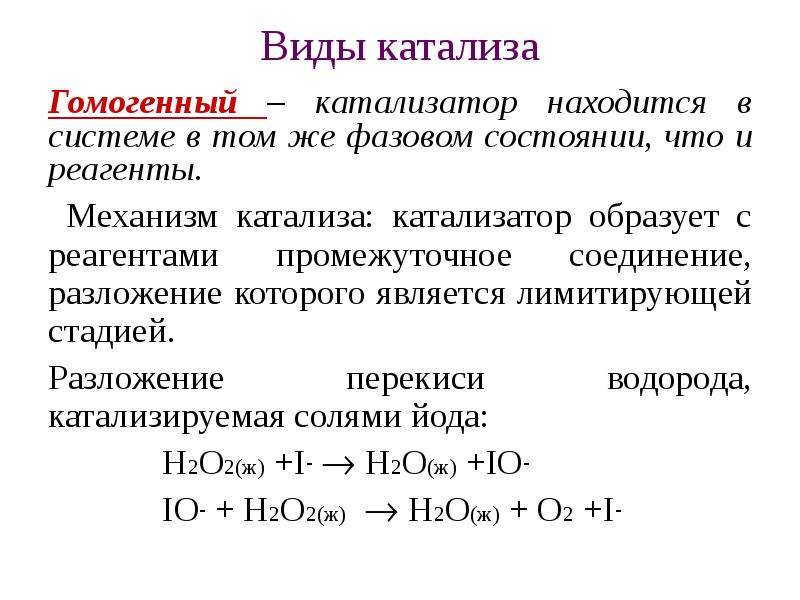 Виды катализа

Гомогенный – катализатор находится в системе в том же фазовом состоянии, что и реагенты.

Механизм катализа: катализатор образует с реагентами промежуточное соединение, разложение которого является лимитирующей стадией.

Разложение перекиси водорода, катализируемая солями йода:

$H_2O_{2(ж)} + I^- \rightarrow H_2O_{(ж)} + IO^-$

$IO^- + H_2O_{2(ж)} \rightarrow H_2O_{(ж)} + O_2 + I^-$